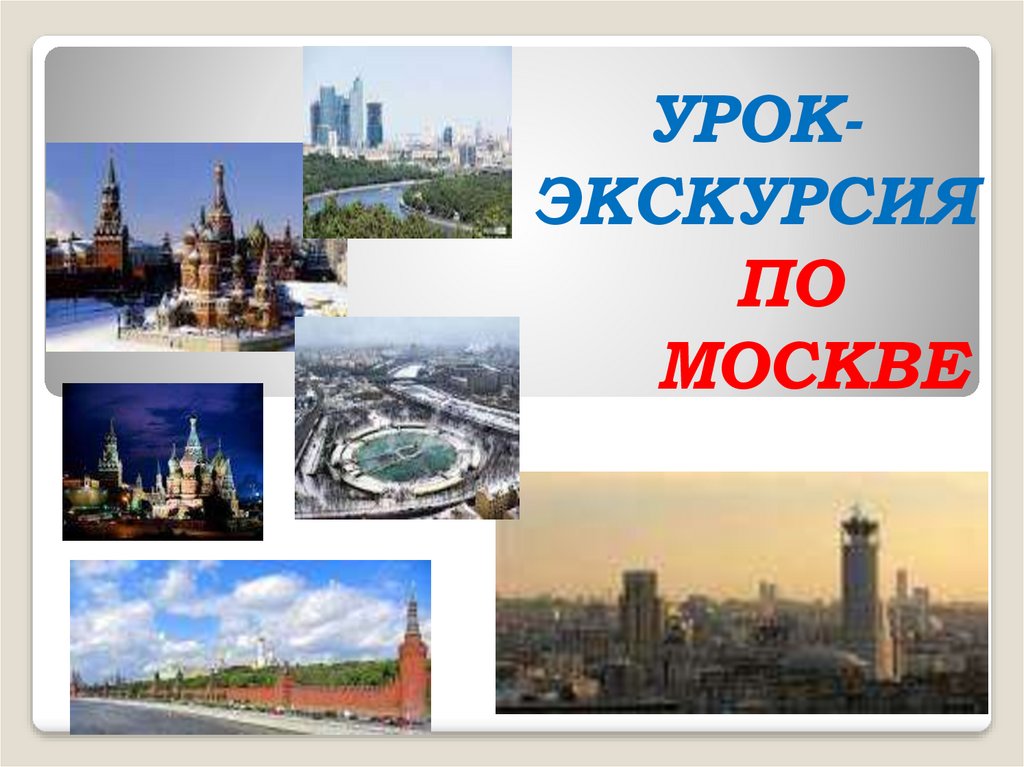 УРОК-ЭКСКУРСИЯ ПО МОСКВЕ